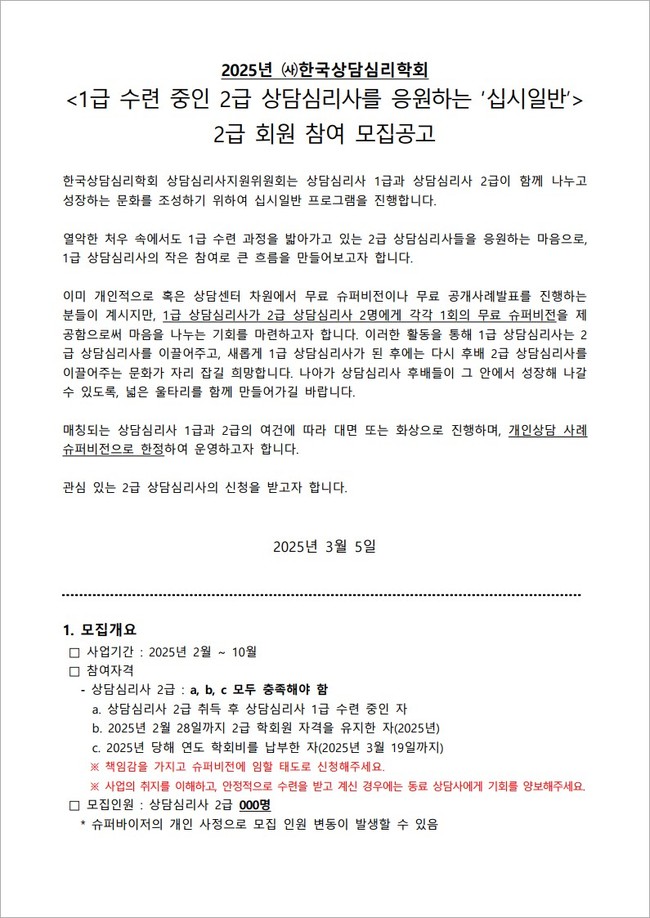 2025년 ㈔한국상담심리학회
<1급 수련 중인 2급 상담심리사를 응원하는 '십시일반'>
2급 회원 참여 모집공고

한국상담심리학회 상담심리사지원위원회는 상담심리사 1급과 상담심리사 2급이 함께 나누고 성장하는 문화를 조성하기 위하여 십시일반 프로그램을 진행합니다.

열악한 처우 속에서도 1급 수련 과정을 밟아가고 있는 2급 상담심리사들을 응원하는 마음으로, 1급 상담심리사의 작은 참여로 큰 흐름을 만들어보고자 합니다.

이미 개인적으로 혹은 상담센터 차원에서 무료 슈퍼비전이나 무료 공개사례발표를 진행하는 분들이 계시지만, 1급 상담심리사가 2급 상담심리사 2명에게 각각 1회의 무료 슈퍼비전을 제공함으로써 마음을 나누는 기회를 마련하고자 합니다. 이러한 활동을 통해 1급 상담심리사는 2급 상담심리사를 이끌어주고, 새롭게 1급 상담심리사가 된 후에는 다시 후배 2급 상담심리사를 이끌어주는 문화가 자리 잡길 희망합니다. 나아가 상담심리사 후배들이 그 안에서 성장해 나갈 수 있도록, 넓은 울타리를 함께 만들어가길 바랍니다.

매칭되는 상담심리사 1급과 2급의 여건에 따라 대면 또는 화상으로 진행하며, 개인상담 사례 슈퍼비전으로 한정하여 운영하고자 합니다.

관심 있는 2급 상담심리사의 신청을 받고자 합니다.

2025년 3월 5일

1. 모집개요
□ 사업기간 : 2025년 2월 ~ 10월
□ 참여자격
- 상담심리사 2급 : a, b, c 모두 충족해야 함
a. 상담심리사 2급 취득 후 상담심리사 1급 수련 중인 자
b. 2025년 2월 28일까지 2급 학회원 자격을 유지한 자(2025년)
c. 2025년 당해 연도 학회비를 납부한 자(2025년 3월 19일까지)
※ 책임감을 가지고 슈퍼비전에 임할 태도로 신청해주세요.
※ 사업의 취지를 이해하고, 안정적으로 수련을 받고 계신 경우에는 동료 상담사에게 기회를 양보해주세요.
□ 모집인원 : 상담심리사 2급 000명
* 슈퍼바이저의 개인 사정으로 모집 인원 변동이 발생할 수 있음